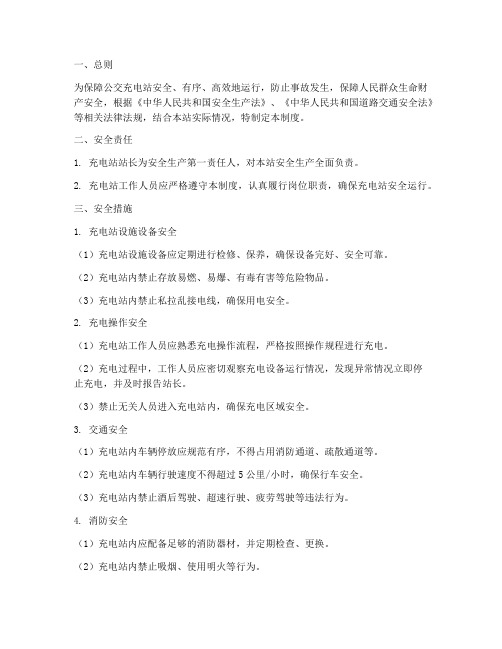 一、总则

为保障公交充电站安全、有序、高效地运行，防止事故发生，保障人民群众生命财产安全，根据《中华人民共和国安全生产法》、《中华人民共和国道路交通安全法》等相关法律法规，结合本站实际情况，特制定本制度。

二、安全责任

1. 充电站站长为安全生产第一责任人，对本站安全生产全面负责。

2. 充电站工作人员应严格遵守本制度，认真履行岗位职责，确保充电站安全运行。

三、安全措施

1. 充电站设施设备安全

（1）充电站设施设备应定期进行检修、保养，确保设备完好、安全可靠。

（2）充电站内禁止存放易燃、易爆、有毒有害等危险物品。

（3）充电站内禁止私拉乱接电线，确保用电安全。

2. 充电操作安全

（1）充电站工作人员应熟悉充电操作流程，严格按照操作规程进行充电。

（2）充电过程中，工作人员应密切观察充电设备运行情况，发现异常情况立即停止充电，并及时报告站长。

（3）禁止无关人员进入充电站内，确保充电区域安全。

3. 交通安全

（1）充电站内车辆停放应规范有序，不得占用消防通道、疏散通道等。

（2）充电站内车辆行驶速度不得超过 5 公里/小时，确保行车安全。

（3）充电站内禁止酒后驾驶、超速行驶、疲劳驾驶等违法行为。

4. 消防安全

（1）充电站内应配备足够的消防器材，并定期检查、更换。

（2）充电站内禁止吸烟、使用明火等行为。